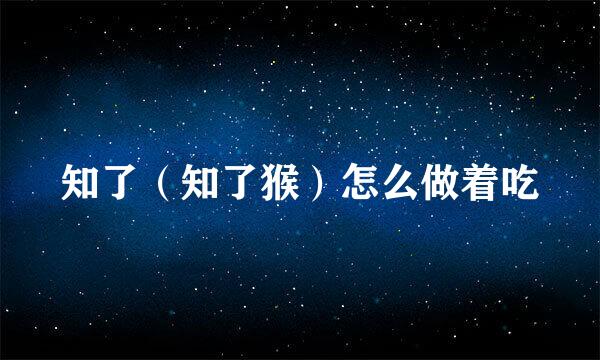 知了（知了猴）怎么做着吃